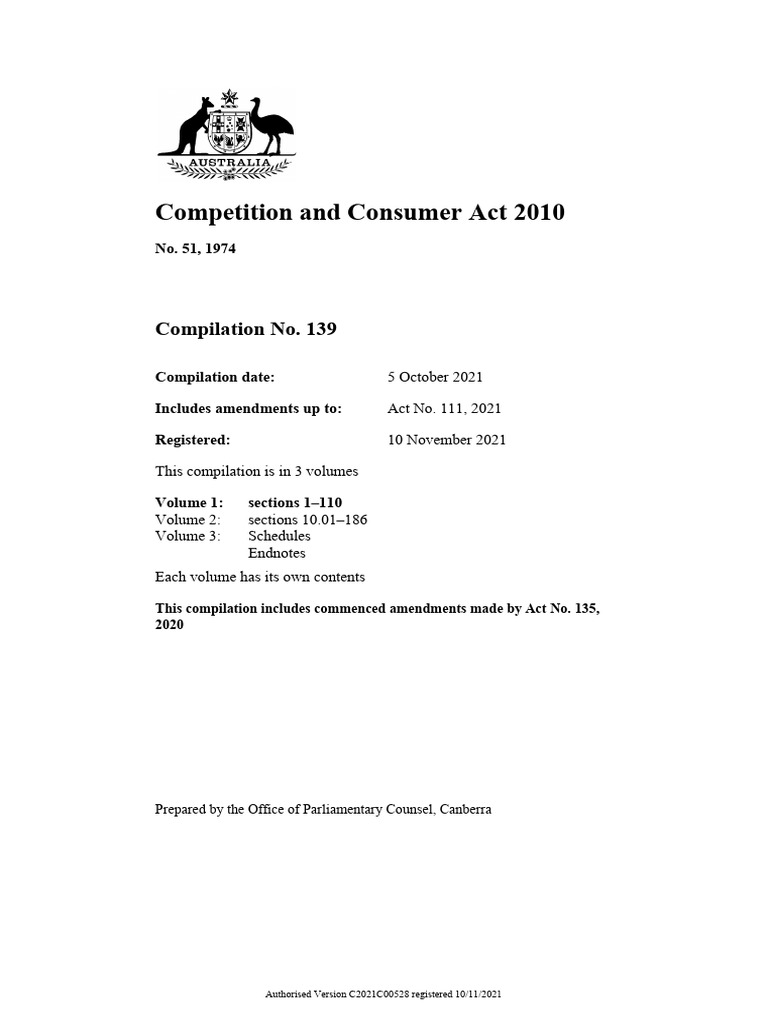 AUSTRALIA

Competition and Consumer Act 2010

No. 51, 1974

Compilation No. 139

Compilation date: 5 October 2021

Includes amendments up to: Act No. 111, 2021

Registered: 10 November 2021

This compilation is in 3 volumes

Volume 1: sections 1–110
Volume 2: sections 10.01–186
Volume 3: Schedules
Endnotes

Each volume has its own contents

This compilation includes commenced amendments made by Act No. 135, 2020

Prepared by the Office of Parliamentary Counsel, Canberra

Authorised Version C2021C00528 registered 10/11/2021